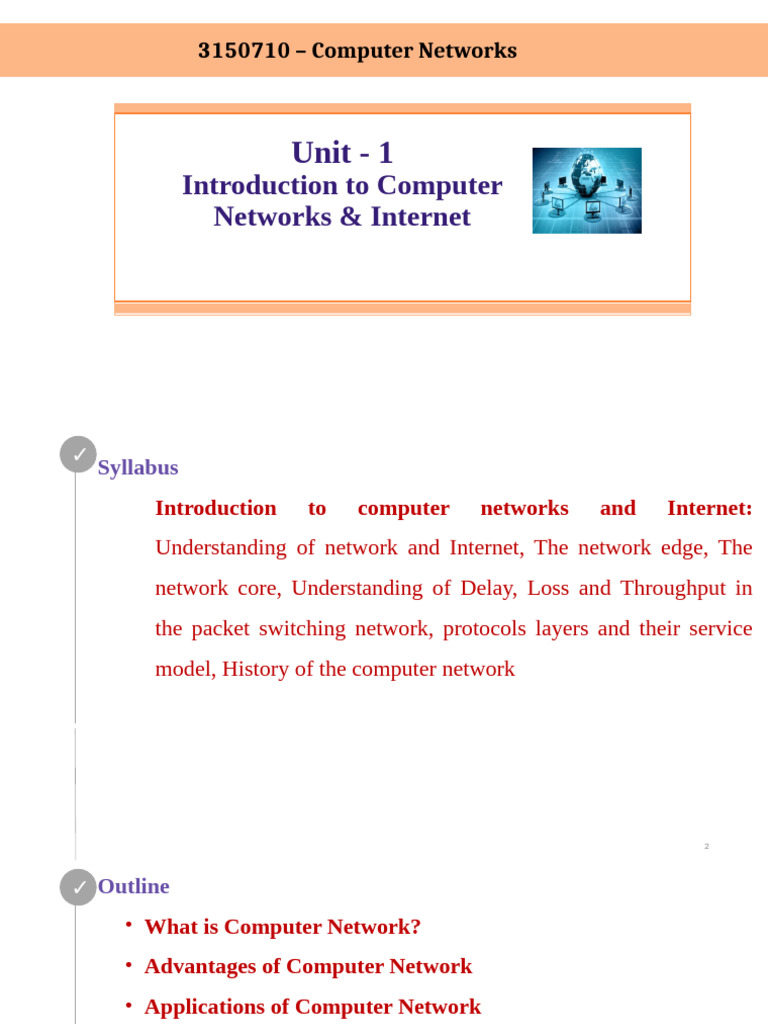 3150710 – Computer Networks

Unit - 1
Introduction to Computer Networks & Internet

✓ Syllabus

Introduction to computer networks and Internet: Understanding of network and Internet, The network edge, The network core, Understanding of Delay, Loss and Throughput in the packet switching network, protocols layers and their service model, History of the computer network

2

✓ Outline

• What is Computer Network?
• Advantages of Computer Network
• Applications of Computer Network